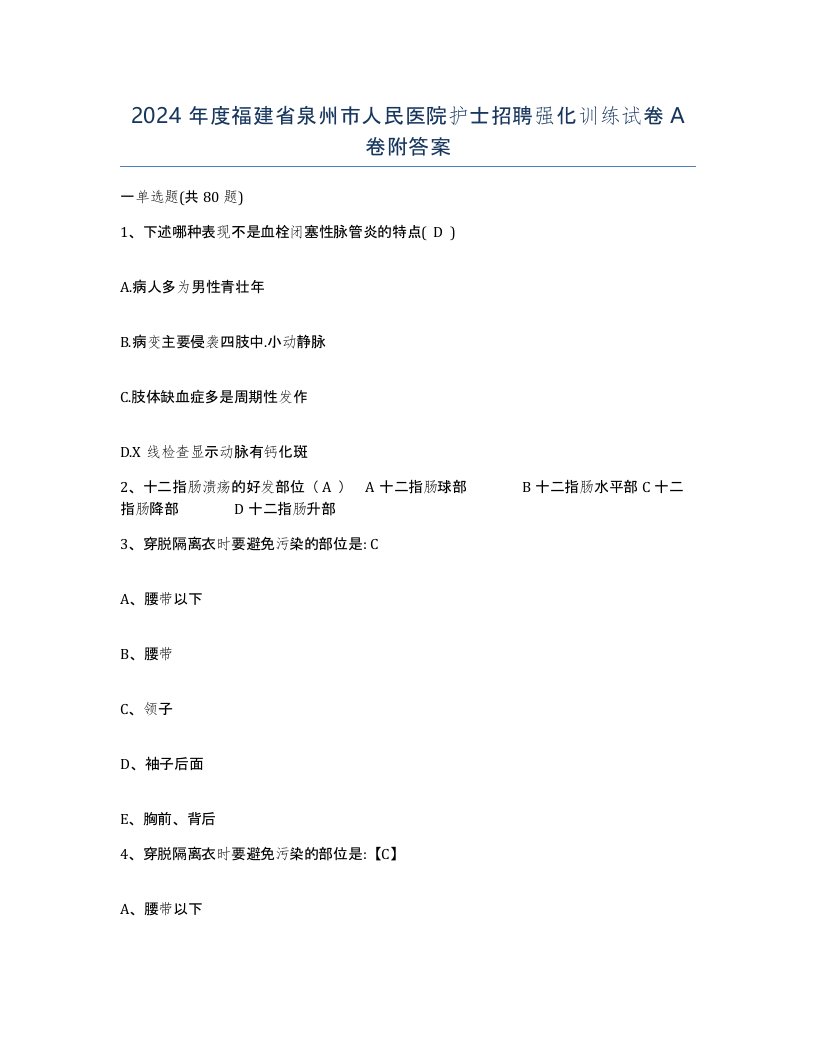 2024 年度福建省泉州市人民医院护士招聘强化训练试卷 A 卷附答案

一单选题(共 80 题)

1、下述哪种表现不是血栓闭塞性脉管炎的特点( D )

A.病人多为男性青壮年

B.病变主要侵袭四肢中.小动静脉

C.肢体缺血症多是周期性发作

D.X 线检查显示动脉有钙化斑

2、十二指肠溃疡的好发部位（ A ） A 十二指肠球部 B 十二指肠水平部 C 十二指肠降部 D 十二指肠升部

3、穿脱隔离衣时要避免污染的部位是: C

A、腰带以下

B、腰带

C、领子

D、袖子后面

E、胸前、背后

4、穿脱隔离衣时要避免污染的部位是:【C】

A、腰带以下